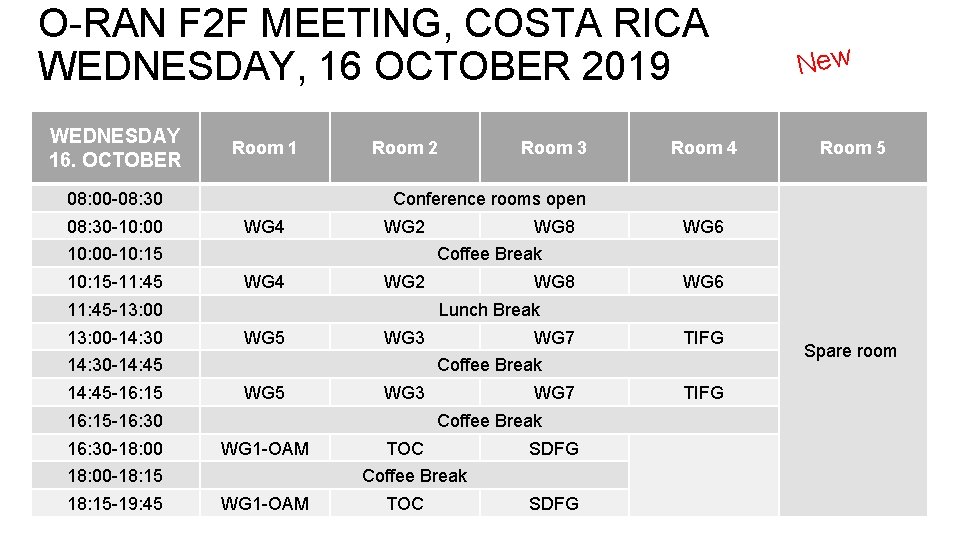 O-RAN F2F MEETING, COSTA RICA
WEDNESDAY, 16 OCTOBER 2019

New

| WEDNESDAY 16. OCTOBER | Room 1 | Room 2 | Room 3 | Room 4 | Room 5 |
|---|---|---|---|---|---|
| 08:00-08:30 | Conference rooms open | | | | Spare room |
| 08:30-10:00 | WG4 | WG2 | WG8 | WG6 | |
| 10:00-10:15 | Coffee Break | | | | |
| 10:15-11:45 | WG4 | WG2 | WG8 | WG6 | |
| 11:45-13:00 | Lunch Break | | | | |
| 13:00-14:30 | WG5 | WG3 | WG7 | TIFG | |
| 14:30-14:45 | Coffee Break | | | | |
| 14:45-16:15 | WG5 | WG3 | WG7 | TIFG | |
| 16:15-16:30 | Coffee Break | | | | |
| 16:30-18:00 | WG1-OAM | TOC | SDFG | | |
| 18:00-18:15 | Coffee Break | | | | |
| 18:15-19:45 | WG1-OAM | TOC | SDFG | | |